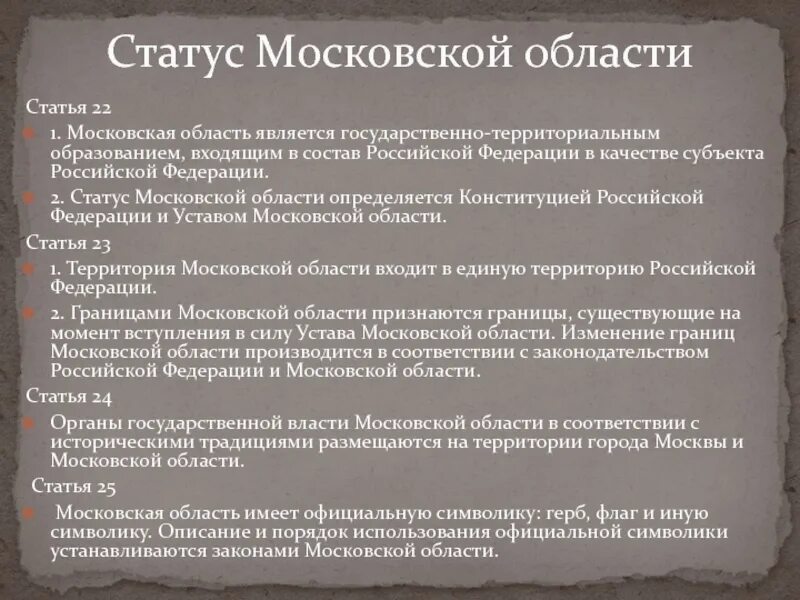 Статус Московской области

Статья 22

1. Московская область является государственно-территориальным образованием, входящим в состав Российской Федерации в качестве субъекта Российской Федерации.

2. Статус Московской области определяется Конституцией Российской Федерации и Уставом Московской области.

Статья 23

1. Территория Московской области входит в единую территорию Российской Федерации.

2. Границами Московской области признаются границы, существующие на момент вступления в силу Устава Московской области. Изменение границ Московской области производится в соответствии с законодательством Российской Федерации и Московской области.

Статья 24

Органы государственной власти Московской области в соответствии с историческими традициями размещаются на территории города Москвы и Московской области.

Статья 25

Московская область имеет официальную символику: герб, флаг и иную символику. Описание и порядок использования официальной символики устанавливаются законами Московской области.